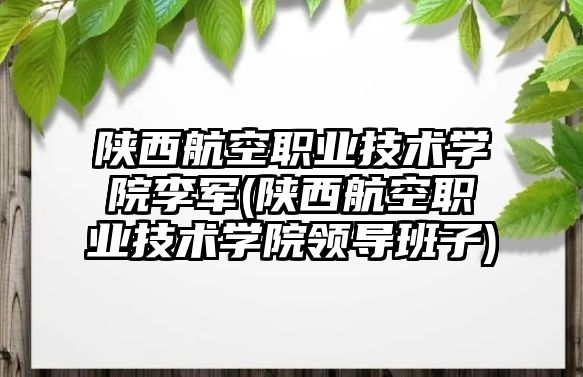 陕西航空职业技术学院李军(陕西航空职业技术学院领导班子)